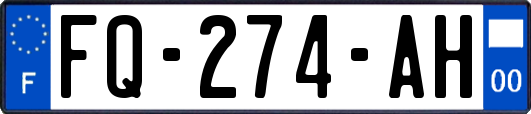 F

FQ-274-AH

00